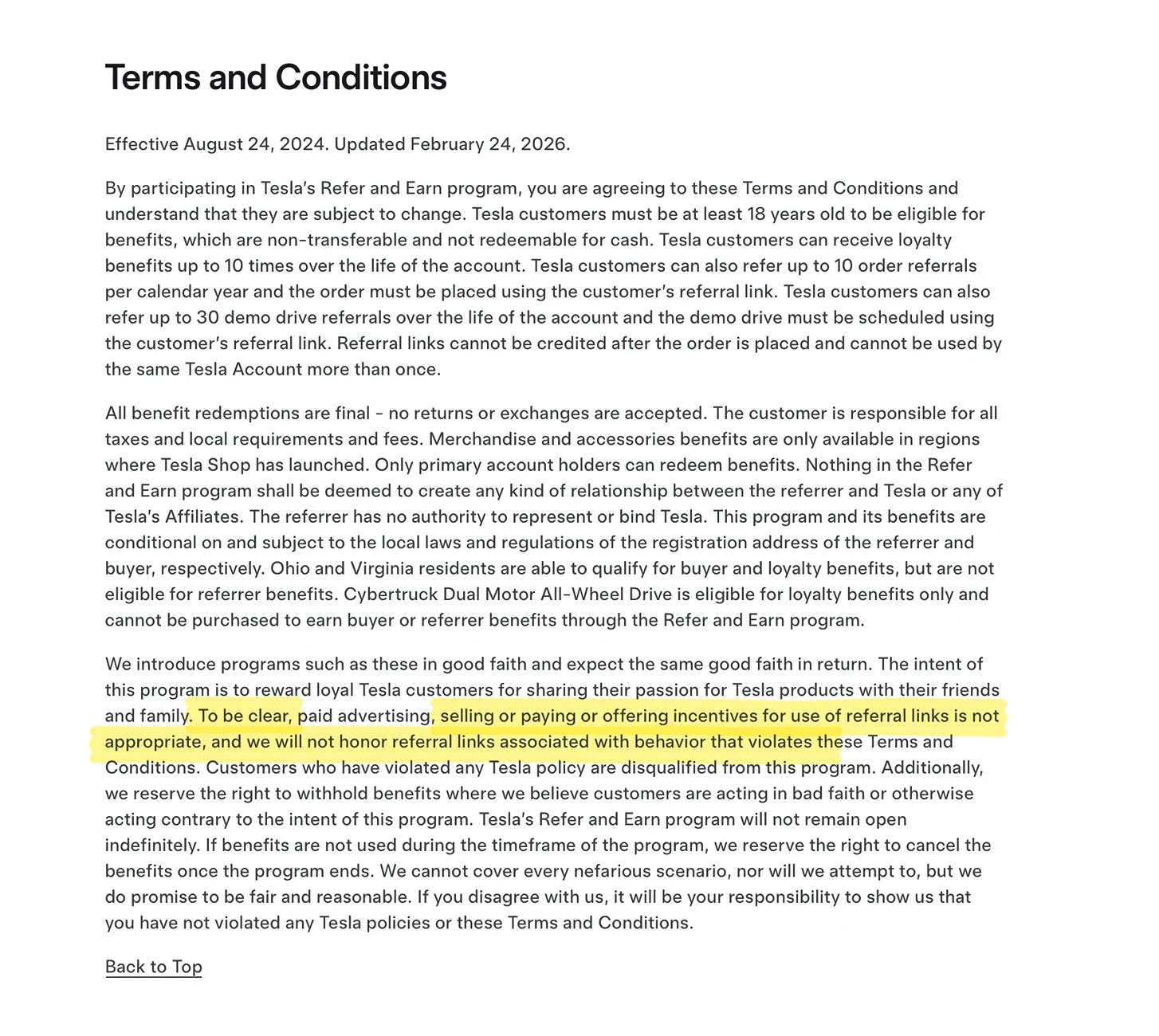 Terms and Conditions

Effective August 24, 2024. Updated February 24, 2026.

By participating in Tesla's Refer and Earn program, you are agreeing to these Terms and Conditions and understand that they are subject to change. Tesla customers must be at least 18 years old to be eligible for benefits, which are non-transferable and not redeemable for cash. Tesla customers can receive loyalty benefits up to 10 times over the life of the account. Tesla customers can also refer up to 10 order referrals per calendar year and the order must be placed using the customer's referral link. Tesla customers can also refer up to 30 demo drive referrals over the life of the account and the demo drive must be scheduled using the customer's referral link. Referral links cannot be credited after the order is placed and cannot be used by the same Tesla Account more than once.

All benefit redemptions are final - no returns or exchanges are accepted. The customer is responsible for all taxes and local requirements and fees. Merchandise and accessories benefits are only available in regions where Tesla Shop has launched. Only primary account holders can redeem benefits. Nothing in the Refer and Earn program shall be deemed to create any kind of relationship between the referrer and Tesla or any of Tesla's Affiliates. The referrer has no authority to represent or bind Tesla. This program and its benefits are conditional on and subject to the local laws and regulations of the registration address of the referrer and buyer, respectively. Ohio and Virginia residents are able to qualify for buyer and loyalty benefits, but are not eligible for referrer benefits. Cybertruck Dual Motor All-Wheel Drive is eligible for loyalty benefits only and cannot be purchased to earn buyer or referrer benefits through the Refer and Earn program.

We introduce programs such as these in good faith and expect the same good faith in return. The intent of this program is to reward loyal Tesla customers for sharing their passion for Tesla products with their friends and family. To be clear, paid advertising, selling or paying or offering incentives for use of referral links is not appropriate, and we will not honor referral links associated with behavior that violates these Terms and Conditions. Customers who have violated any Tesla policy are disqualified from this program. Additionally, we reserve the right to withhold benefits where we believe customers are acting in bad faith or otherwise acting contrary to the intent of this program. Tesla's Refer and Earn program will not remain open indefinitely. If benefits are not used during the timeframe of the program, we reserve the right to cancel the benefits once the program ends. We cannot cover every nefarious scenario, nor will we attempt to, but we do promise to be fair and reasonable. If you disagree with us, it will be your responsibility to show us that you have not violated any Tesla policies or these Terms and Conditions.

Back to Top